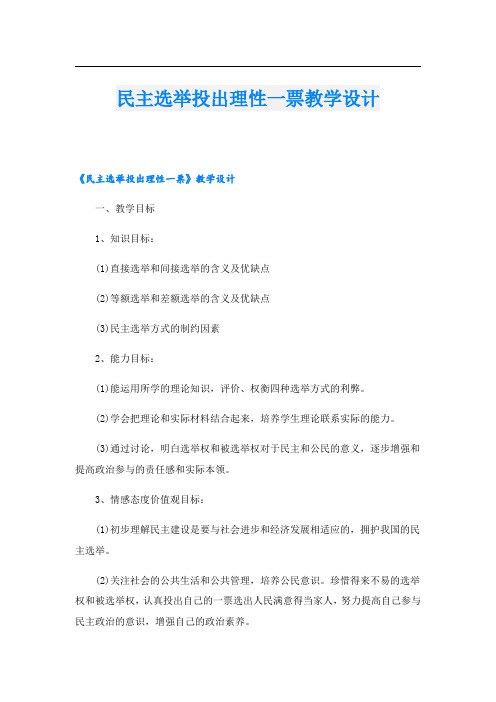 民主选举投出理性一票教学设计

《民主选举投出理性一票》教学设计

一、教学目标

1、知识目标：

(1)直接选举和间接选举的含义及优缺点

(2)等额选举和差额选举的含义及优缺点

(3)民主选举方式的制约因素

2、能力目标：

(1)能运用所学的理论知识，评价、权衡四种选举方式的利弊。

(2)学会把理论和实际材料结合起来，培养学生理论联系实际的能力。

(3)通过讨论，明白选举权和被选举权对于民主和公民的意义，逐步增强和提高政治参与的责任感和实际本领。

3、情感态度价值观目标：

(1)初步理解民主建设是要与社会进步和经济发展相适应的，拥护我国的民主选举。

(2)关注社会的公共生活和公共管理，培养公民意识。珍惜得来不易的选举权和被选举权，认真投出自己的一票选出人民满意得当家人，努力提高自己参与民主政治的意识，增强自己的政治素养。